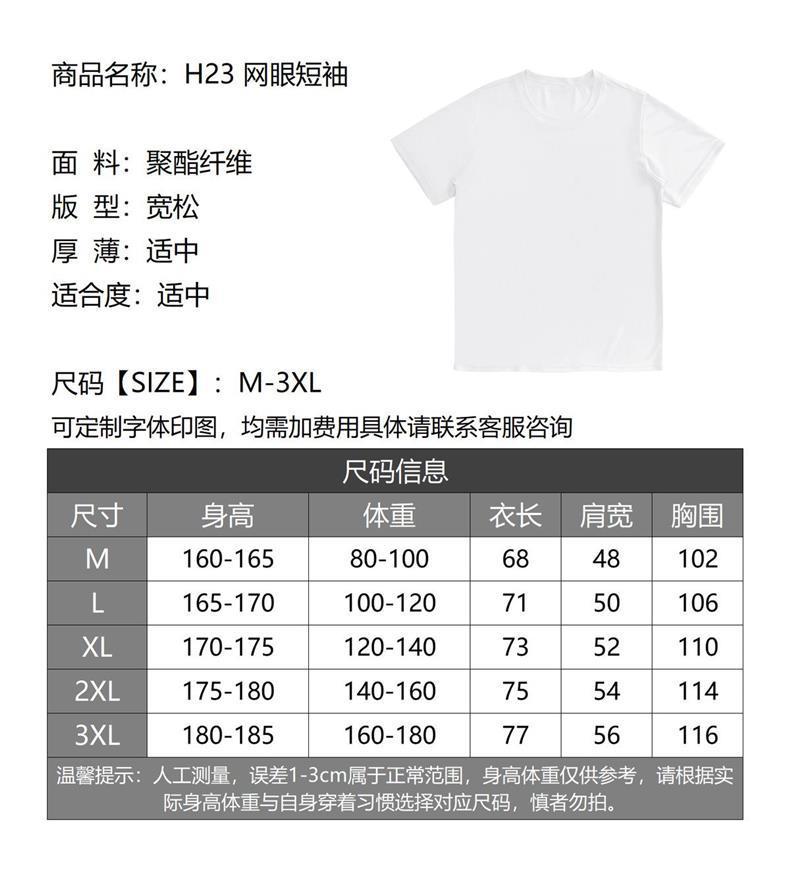 商品名称：H23 网眼短袖

面 料：聚酯纤维
版 型：宽松
厚 薄：适中
适合度：适中

尺码【SIZE】：M-3XL
可定制字体印图，均需加费用具体请联系客服咨询

尺码信息

| 尺寸 | 身高 | 体重 | 衣长 | 肩宽 | 胸围 |
|---|---|---|---|---|---|
| M | 160-165 | 80-100 | 68 | 48 | 102 |
| L | 165-170 | 100-120 | 71 | 50 | 106 |
| XL | 170-175 | 120-140 | 73 | 52 | 110 |
| 2XL | 175-180 | 140-160 | 75 | 54 | 114 |
| 3XL | 180-185 | 160-180 | 77 | 56 | 116 |

温馨提示：人工测量，误差1-3cm属于正常范围，身高体重仅供参考，请根据实际身高体重与自身穿着习惯选择对应尺码，慎者勿拍。